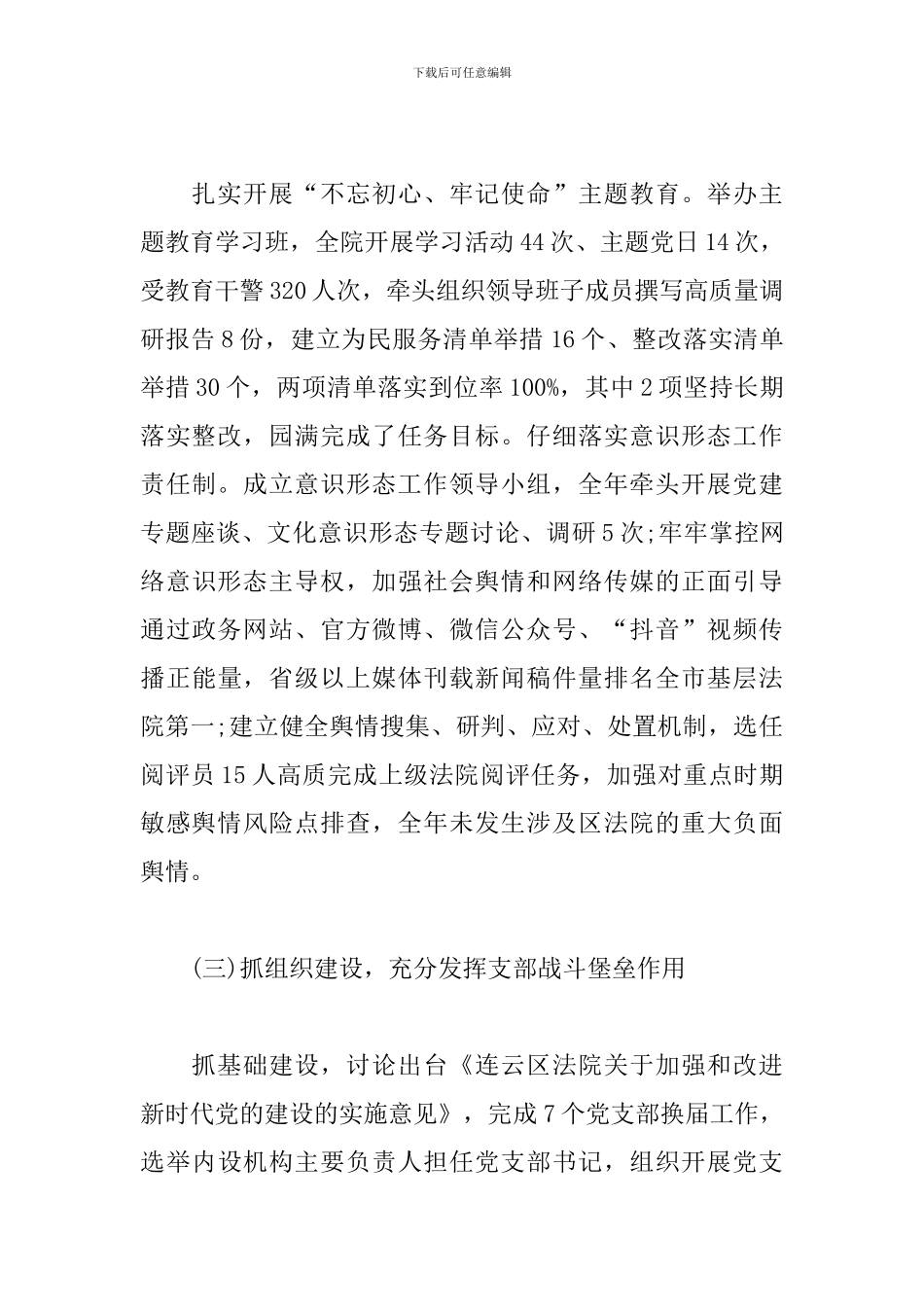 下载后可任意编辑

扎实开展“不忘初心、牢记使命”主题教育。举办主题教育学习班，全院开展学习活动44次、主题党日14次，受教育干警320人次，牵头组织领导班子成员撰写高质量调研报告8份，建立为民服务清单举措16个、整改落实清单举措30个，两项清单落实到位率100%，其中2项坚持长期落实整改，园满完成了任务目标。仔细落实意识形态工作责任制。成立意识形态工作领导小组，全年牵头开展党建专题座谈、文化意识形态专题讨论、调研5次;牢牢掌控网络意识形态主导权，加强社会舆情和网络传媒的正面引导通过政务网站、官方微博、微信公众号、“抖音”视频传播正能量，省级以上媒体刊载新闻稿件量排名全市基层法院第一;建立健全舆情搜集、研判、应对、处置机制，选任阅评员15人高质完成上级法院阅评任务，加强对重点时期敏感舆情风险点排查，全年未发生涉及区法院的重大负面舆情。

(三)抓组织建设，充分发挥支部战斗堡垒作用

抓基础建设，讨论出台《连云区法院关于加强和改进新时代党的建设的实施意见》，完成7个党支部换届工作，选举内设机构主要负责人担任党支部书记，组织开展党支